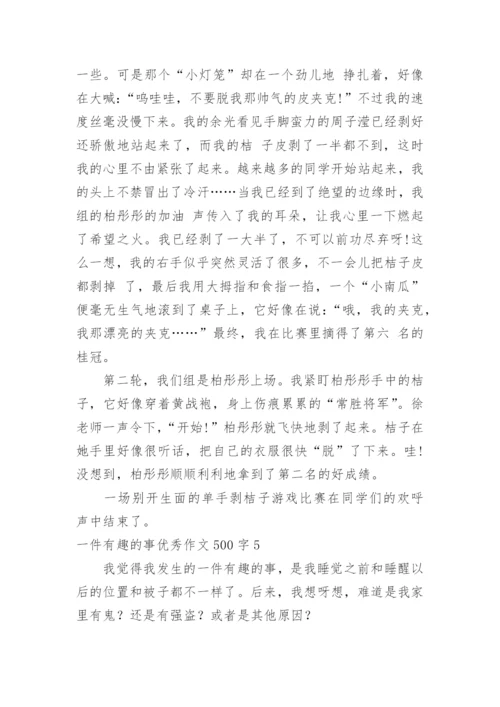 一些。可是那个“小灯笼”却在一个劲儿地 挣扎着，好像在大喊：“呜哇哇，不要脱我那帅气的皮夹克！”不过我的速度丝毫没慢下来。我的余光看见手脚蛮力的周子滢已经剥好还骄傲地站起来了，而我的桔 子皮剥了一半都不到，这时我的心里不由紧张了起来。越来越多的同学开始站起来，我的头上不禁冒出了冷汗……当我已经到了绝望的边缘时，我组的柏彤彤的加油 声传入了我的耳朵，让我心里一下燃起了希望之火。我已经剥了一大半了，不可以前功尽弃呀!这么一想，我的右手似乎突然灵活了很多，不一会儿把桔子皮都剥掉 了，最后我用大拇指和食指一掐，一个“小南瓜”便毫无生气地滚到了桌子上，它好像在说：“哦，我的夹克，我那漂亮的夹克……”最终，我在比赛里摘得了第六 名的桂冠。

第二轮，我们组是柏彤彤上场。我紧盯柏彤彤手中的桔子，它好像穿着黄战袍，身上伤痕累累的“常胜将军”。徐老师一声令下，“开始!”柏彤彤就飞快地剥了起来。桔子在她手里好像很听话，把自己的衣服很快“脱”了下来。哇!没想到，柏彤彤顺顺利利地拿到了第二名的好成绩。

一场别开生面的单手剥桔子游戏比赛在同学们的欢呼声中结束了。

一件有趣的事优秀作文 500 字 5

我觉得我发生的一件有趣的事，是我睡觉之前和睡醒以后的位置和被子都不一样了。后来，我想呀想，难道是我家里有鬼？还是有强盗？或者是其他原因？